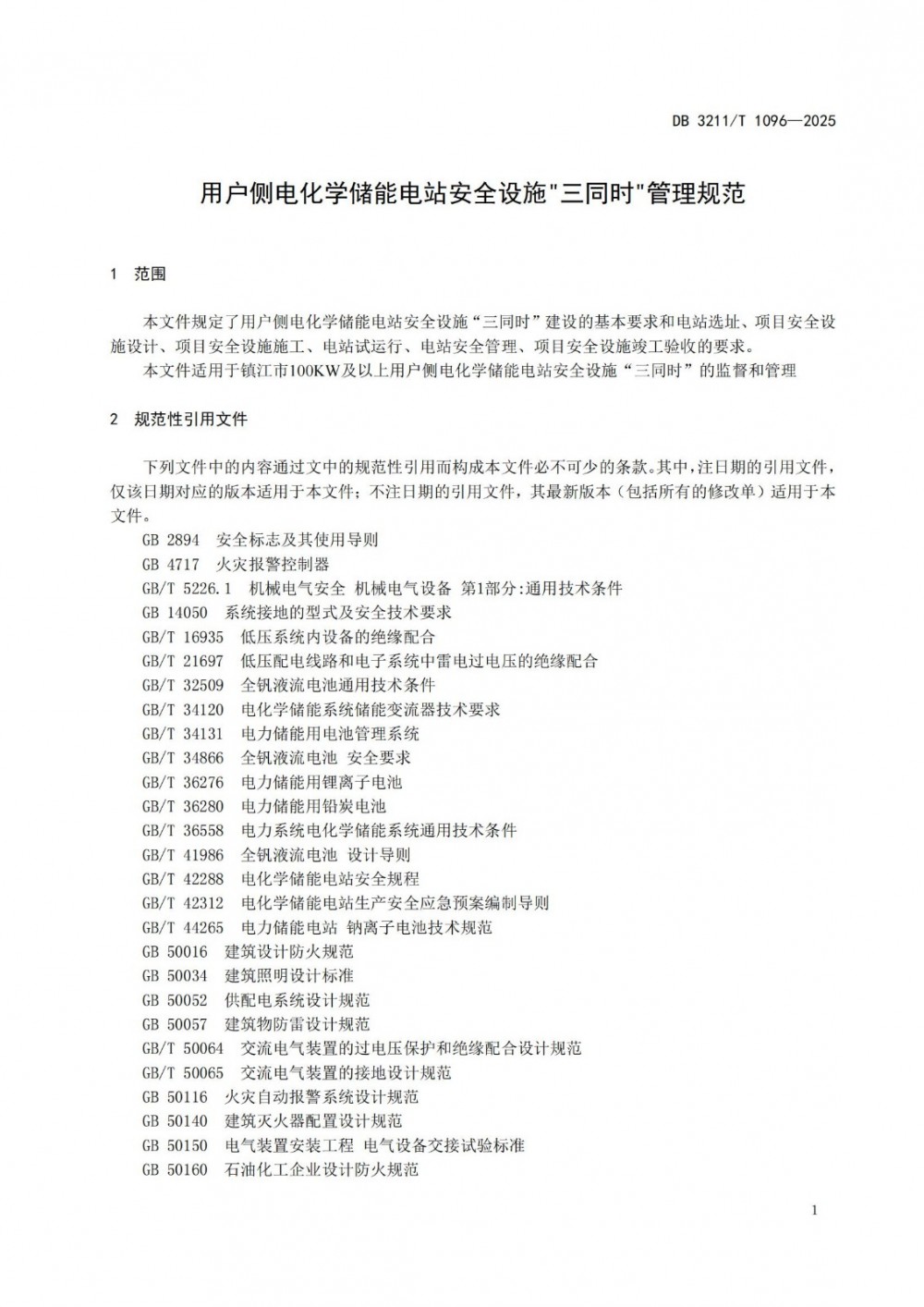 DB 3211/T 1096—2025

用户侧电化学储能电站安全设施"三同时"管理规范

1 范围

本文件规定了用户侧电化学储能电站安全设施“三同时”建设的基本要求和电站选址、项目安全设施设计、项目安全设施施工、电站试运行、电站安全管理、项目安全设施竣工验收的要求。

本文件适用于镇江市100KW及以上用户侧电化学储能电站安全设施“三同时”的监督和管理

2 规范性引用文件

下列文件中的内容通过文中的规范性引用而构成本文件必不可少的条款。其中，注日期的引用文件，仅该日期对应的版本适用于本文件；不注日期的引用文件，其最新版本（包括所有的修改单）适用于本文件。

GB 2894 安全标志及其使用导则
GB 4717 火灾报警控制器
GB/T 5226.1 机械电气安全 机械电气设备 第1部分:通用技术条件
GB 14050 系统接地的型式及安全技术要求
GB/T 16935 低压系统内设备的绝缘配合
GB/T 21697 低压配电线路和电子系统中雷电过电压的绝缘配合
GB/T 32509 全钒液流电池通用技术条件
GB/T 34120 电化学储能系统储能变流器技术要求
GB/T 34131 电力储能用电池管理系统
GB/T 34866 全钒液流电池 安全要求
GB/T 36276 电力储能用锂离子电池
GB/T 36280 电力储能用铅炭电池
GB/T 36558 电力系统电化学储能系统通用技术条件
GB/T 41986 全钒液流电池 设计导则
GB/T 42288 电化学储能电站安全规程
GB/T 42312 电化学储能电站生产安全应急预案编制导则
GB/T 44265 电力储能电站 钠离子电池技术规范
GB 50016 建筑设计防火规范
GB 50034 建筑照明设计标准
GB 50052 供配电系统设计规范
GB 50057 建筑物防雷设计规范
GB/T 50064 交流电气装置的过电压保护和绝缘配合设计规范
GB/T 50065 交流电气装置的接地设计规范
GB 50116 火灾自动报警系统设计规范
GB 50140 建筑灭火器配置设计规范
GB 50150 电气装置安装工程 电气设备交接试验标准
GB 50160 石油化工企业设计防火规范

1